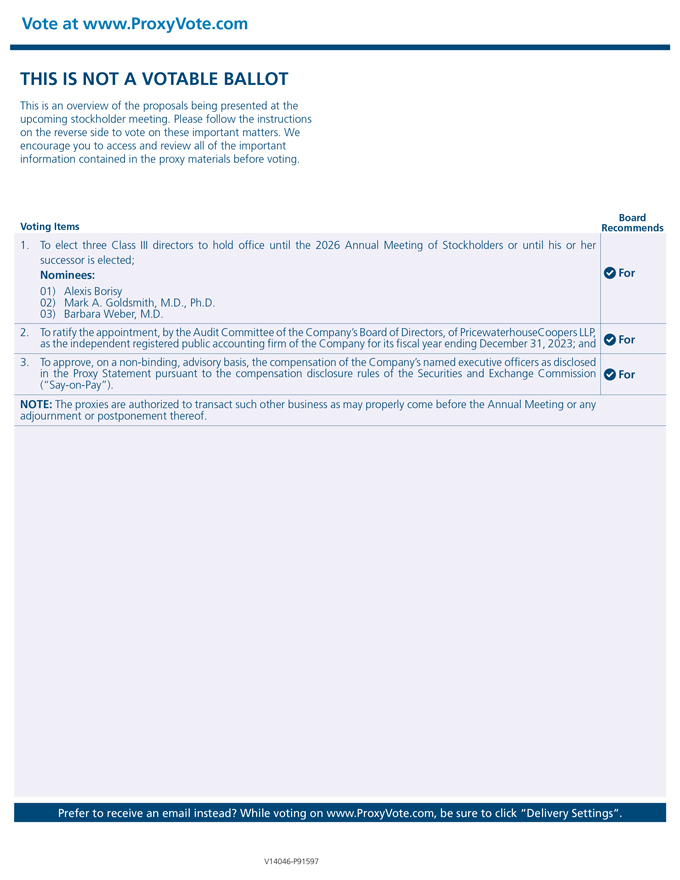 Vote at www.ProxyVote.com

THIS IS NOT A VOTABLE BALLOT

This is an overview of the proposals being presented at the upcoming stockholder meeting. Please follow the instructions on the reverse side to vote on these important matters. We encourage you to access and review all of the important information contained in the proxy materials before voting.

| Voting Items | Board Recommends |
|---|---|
| 1. To elect three Class III directors to hold office until the 2026 Annual Meeting of Stockholders or until his or her successor is elected; **Nominees:** 01) Alexis Borisy 02) Mark A. Goldsmith, M.D., Ph.D. 03) Barbara Weber, M.D. | For |
| 2. To ratify the appointment, by the Audit Committee of the Company's Board of Directors, of PricewaterhouseCoopers LLP, as the independent registered public accounting firm of the Company for its fiscal year ending December 31, 2023; and | For |
| 3. To approve, on a non-binding, advisory basis, the compensation of the Company's named executive officers as disclosed in the Proxy Statement pursuant to the compensation disclosure rules of the Securities and Exchange Commission ("Say-on-Pay"). | For |

**NOTE:** The proxies are authorized to transact such other business as may properly come before the Annual Meeting or any adjournment or postponement thereof.

Prefer to receive an email instead? While voting on www.ProxyVote.com, be sure to click "Delivery Settings".

V14046-P91597